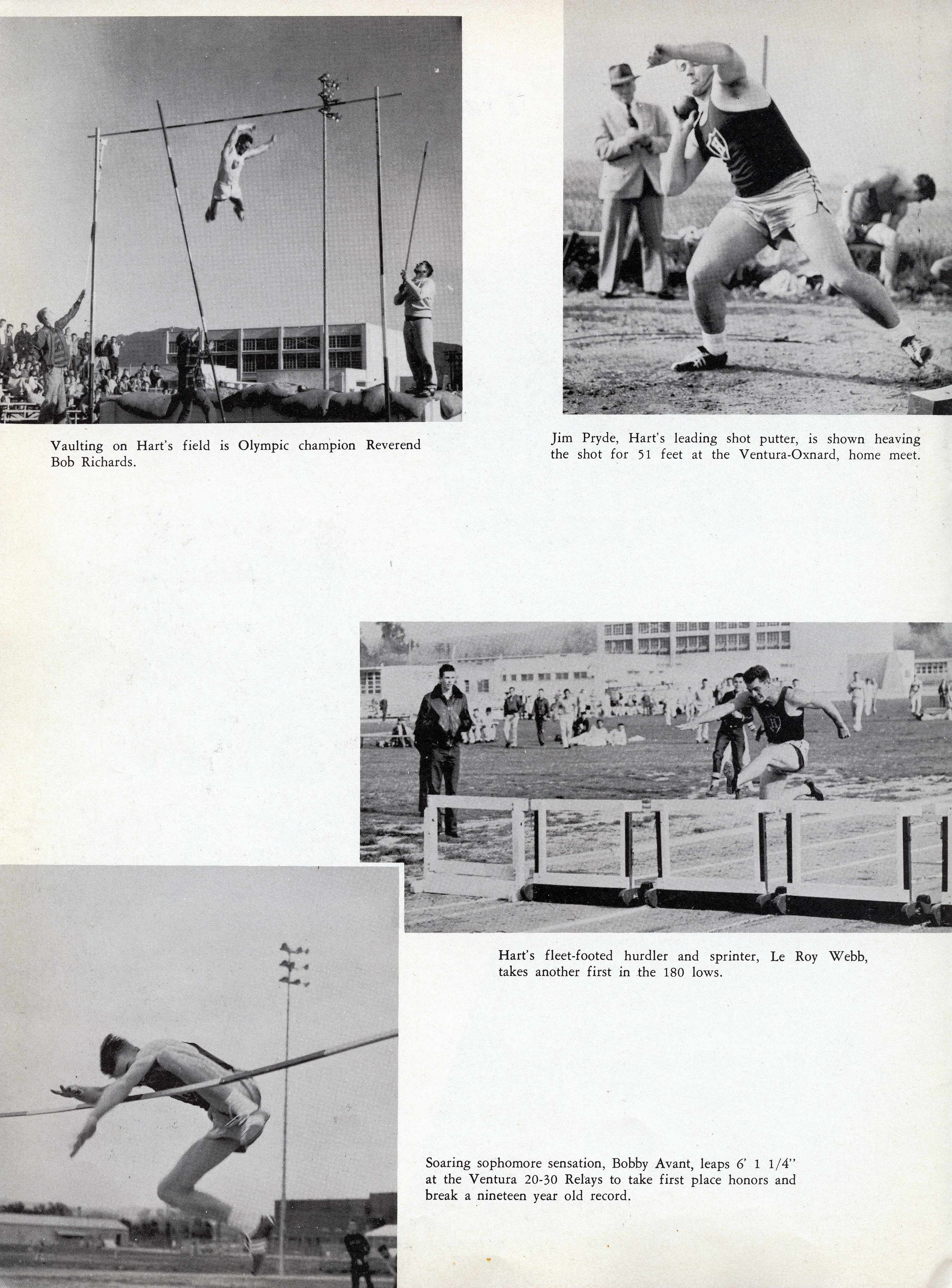 Vaulting on Hart's field is Olympic champion Reverend Bob Richards.

Jim Pryde, Hart's leading shot putter, is shown heaving the shot for 51 feet at the Ventura-Oxnard, home meet.

Hart's fleet-footed hurdler and sprinter, Le Roy Webb, takes another first in the 180 lows.

Soaring sophomore sensation, Bobby Avant, leaps 6' 1 1/4" at the Ventura 20-30 Relays to take first place honors and break a nineteen year old record.